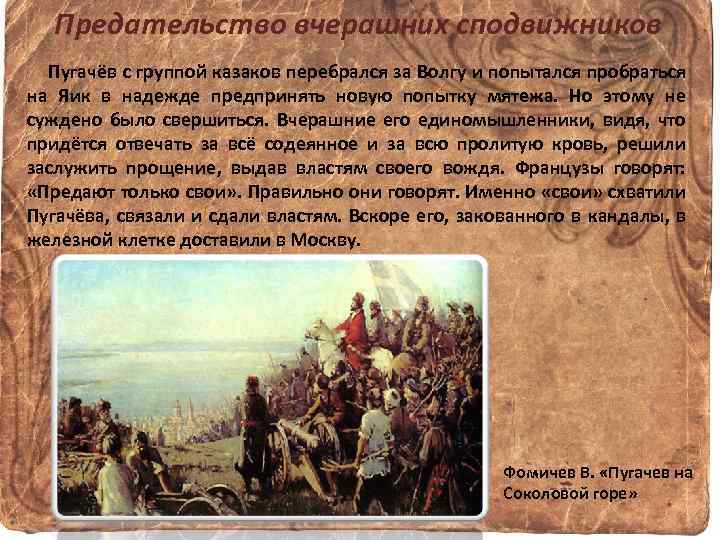 Предательство вчерашних сподвижников

Пугачёв с группой казаков перебрался за Волгу и попытался пробраться на Яик в надежде предпринять новую попытку мятежа. Но этому не суждено было свершиться. Вчерашние его единомышленники, видя, что придётся отвечать за всё содеянное и за всю пролитую кровь, решили заслужить прощение, выдав властям своего вождя. Французы говорят: «Предают только свои». Правильно они говорят. Именно «свои» схватили Пугачёва, связали и сдали властям. Вскоре его, закованного в кандалы, в железной клетке доставили в Москву.

Фомичев В. «Пугачев на Соколовой горе»